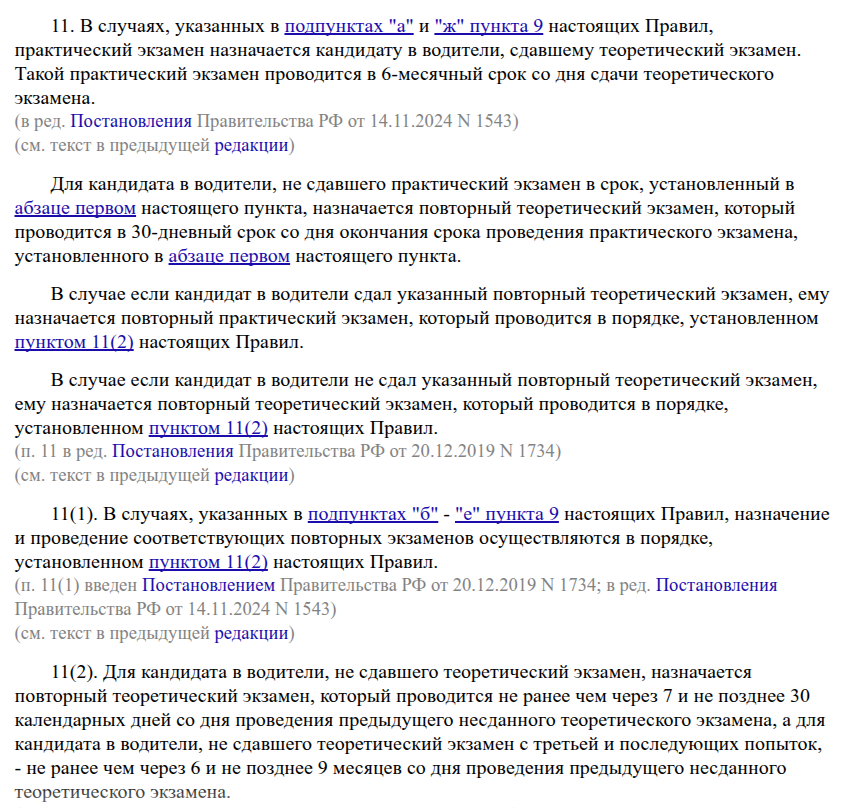 11. В случаях, указанных в подпунктах "а" и "ж" пункта 9 настоящих Правил, практический экзамен назначается кандидату в водители, сдавшему теоретический экзамен. Такой практический экзамен проводится в 6-месячный срок со дня сдачи теоретического экзамена.
(в ред. Постановления Правительства РФ от 14.11.2024 N 1543)
(см. текст в предыдущей редакции)

Для кандидата в водители, не сдавшего практический экзамен в срок, установленный в абзаце первом настоящего пункта, назначается повторный теоретический экзамен, который проводится в 30-дневный срок со дня окончания срока проведения практического экзамена, установленного в абзаце первом настоящего пункта.

В случае если кандидат в водители сдал указанный повторный теоретический экзамен, ему назначается повторный практический экзамен, который проводится в порядке, установленном пунктом 11(2) настоящих Правил.

В случае если кандидат в водители не сдал указанный повторный теоретический экзамен, ему назначается повторный теоретический экзамен, который проводится в порядке, установленном пунктом 11(2) настоящих Правил.
(п. 11 в ред. Постановления Правительства РФ от 20.12.2019 N 1734)
(см. текст в предыдущей редакции)

11(1). В случаях, указанных в подпунктах "б" - "е" пункта 9 настоящих Правил, назначение и проведение соответствующих повторных экзаменов осуществляются в порядке, установленном пунктом 11(2) настоящих Правил.
(п. 11(1) введен Постановлением Правительства РФ от 20.12.2019 N 1734; в ред. Постановления Правительства РФ от 14.11.2024 N 1543)
(см. текст в предыдущей редакции)

11(2). Для кандидата в водители, не сдавшего теоретический экзамен, назначается повторный теоретический экзамен, который проводится не ранее чем через 7 и не позднее 30 календарных дней со дня проведения предыдущего несданного теоретического экзамена, а для кандидата в водители, не сдавшего теоретический экзамен с третьей и последующих попыток, - не ранее чем через 6 и не позднее 9 месяцев со дня проведения предыдущего несданного теоретического экзамена.